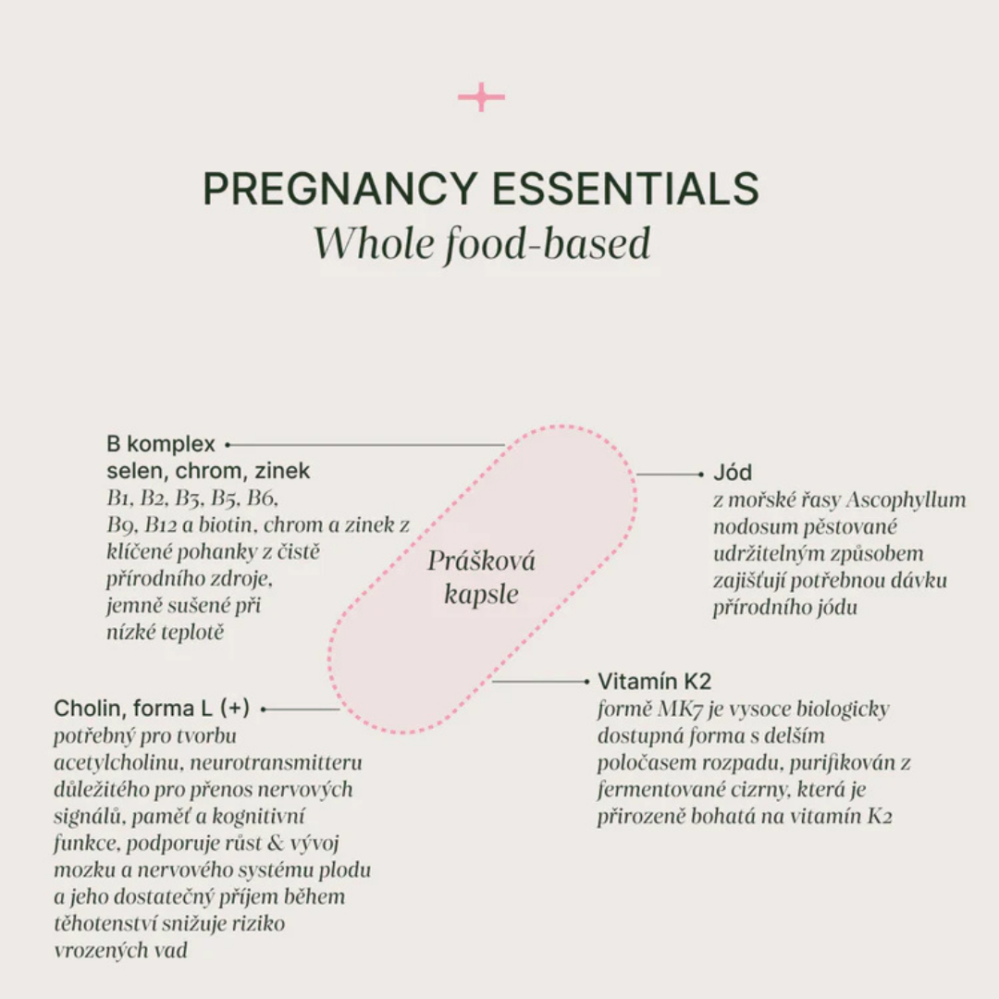 PREGNANCY ESSENTIALS
Whole food-based

B komplex
selen, chrom, zinek
B1, B2, B3, B5, B6, B9, B12 a biotin, chrom a zinek z klíčené pohanky z čistě přírodního zdroje, jemně sušené při nízké teplotě

Prášková kapsle

Jód
z mořské řasy Ascophyllum nodosum pěstované udržitelným způsobem zajišťují potřebnou dávku přírodního jódu

Vitamín K2
formě MK7 je vysoce biologicky dostupná forma s delším poločasem rozpadu, purifikován z fermentované cizrny, která je přirozeně bohatá na vitamín K2

Cholin, forma L (+)
potřebný pro tvorbu acetylcholinu, neurotransmitteru důležitého pro přenos nervových signálů, paměť a kognitivní funkce, podporuje růst & vývoj mozku a nervového systému plodu a jeho dostatečný příjem během těhotenství snižuje riziko vrozených vad